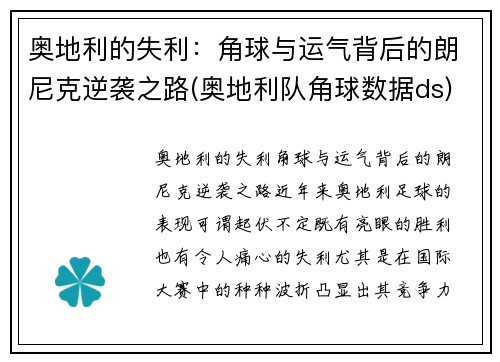 奥地利的失利：角球与运气背后的朗尼克逆袭之路(奥地利队角球数据ds)

奥地利的失利角球与运气背后的朗尼克逆袭之路近年来奥地利足球的表现可谓起伏不定既有亮眼的胜利也有令人痛心的失利尤其是在国际大赛中的种种波折凸显出其竞争力